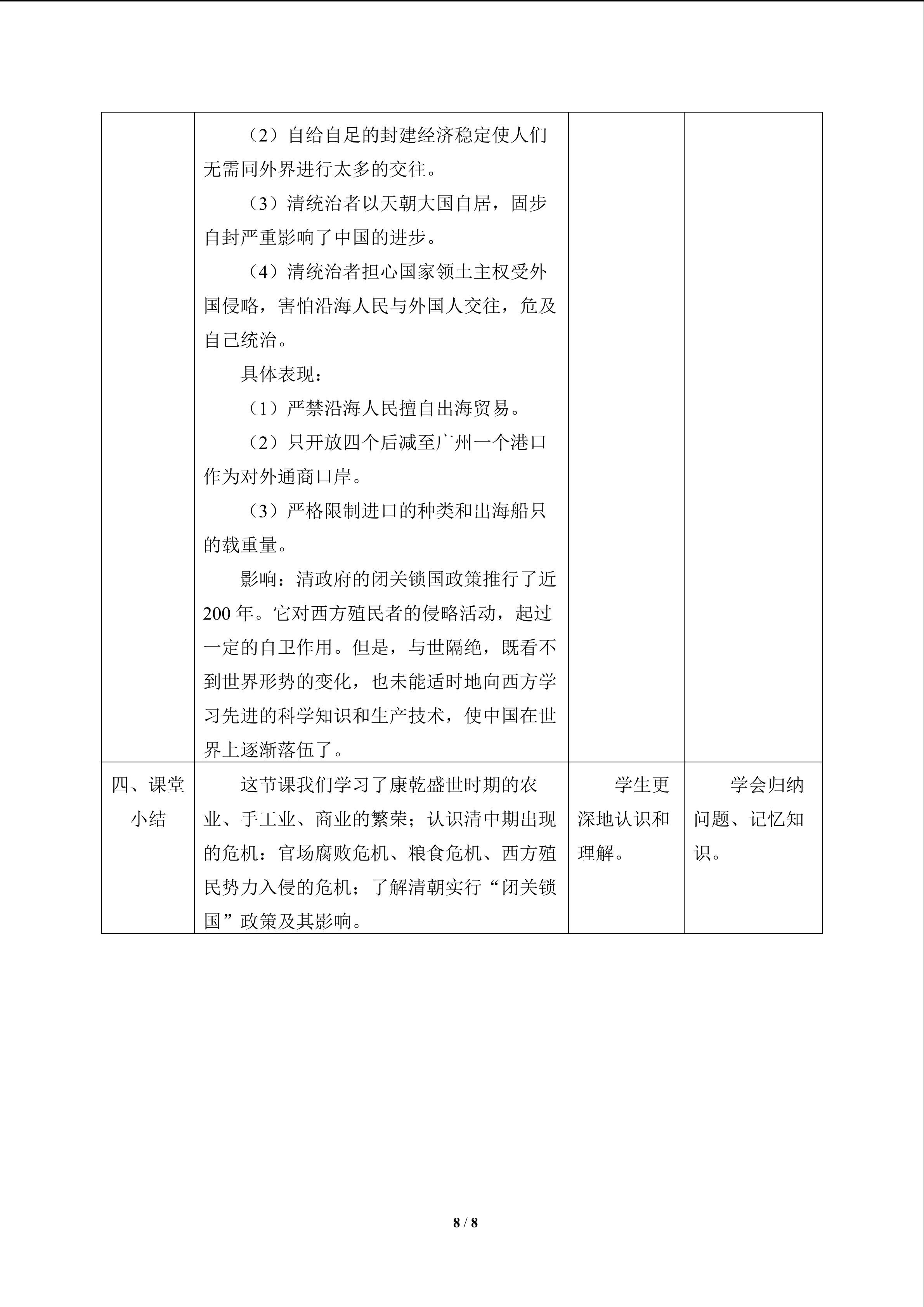 |  | （2）自给自足的封建经济稳定使人们无需同外界进行太多的交往。<br>（3）清统治者以天朝大国自居，固步自封严重影响了中国的进步。<br>（4）清统治者担心国家领土主权受外国侵略，害怕沿海人民与外国人交往，危及自己统治。<br>具体表现：<br>（1）严禁沿海人民擅自出海贸易。<br>（2）只开放四个后减至广州一个港口作为对外通商口岸。<br>（3）严格限制进口的种类和出海船只的载重量。<br>影响：清政府的闭关锁国政策推行了近200年。它对西方殖民者的侵略活动，起过一定的自卫作用。但是，与世隔绝，既看不到世界形势的变化，也未能适时地向西方学习先进的科学知识和生产技术，使中国在世界上逐渐落伍了。 |  |  |
|---|---|---|---|
| 四、课堂小结 | 这节课我们学习了康乾盛世时期的农业、手工业、商业的繁荣；认识清中期出现的危机：官场腐败危机、粮食危机、西方殖民势力入侵的危机；了解清朝实行“闭关锁国”政策及其影响。 | 学生更深地认识和理解。 | 学会归纳问题、记忆知识。 |

8 / 8